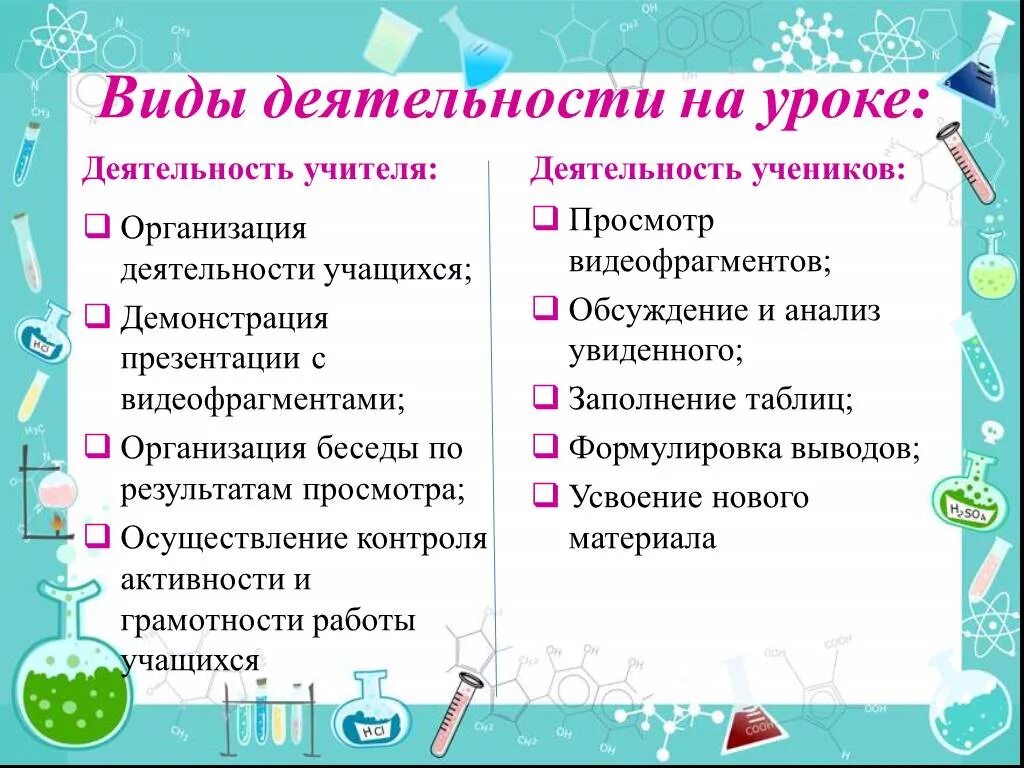 Виды деятельности на уроке:

Деятельность учителя:

❑ Организация деятельности учащихся;
❑ Демонстрация презентации с видеофрагментами;
❑ Организация беседы по результатам просмотра;
❑ Осуществление контроля активности и грамотности работы учащихся

Деятельность учеников:

❑ Просмотр видеофрагментов;
❑ Обсуждение и анализ увиденного;
❑ Заполнение таблиц;
❑ Формулировка выводов;
❑ Усвоение нового материала

HCl

$H_2SO_4$

HCl